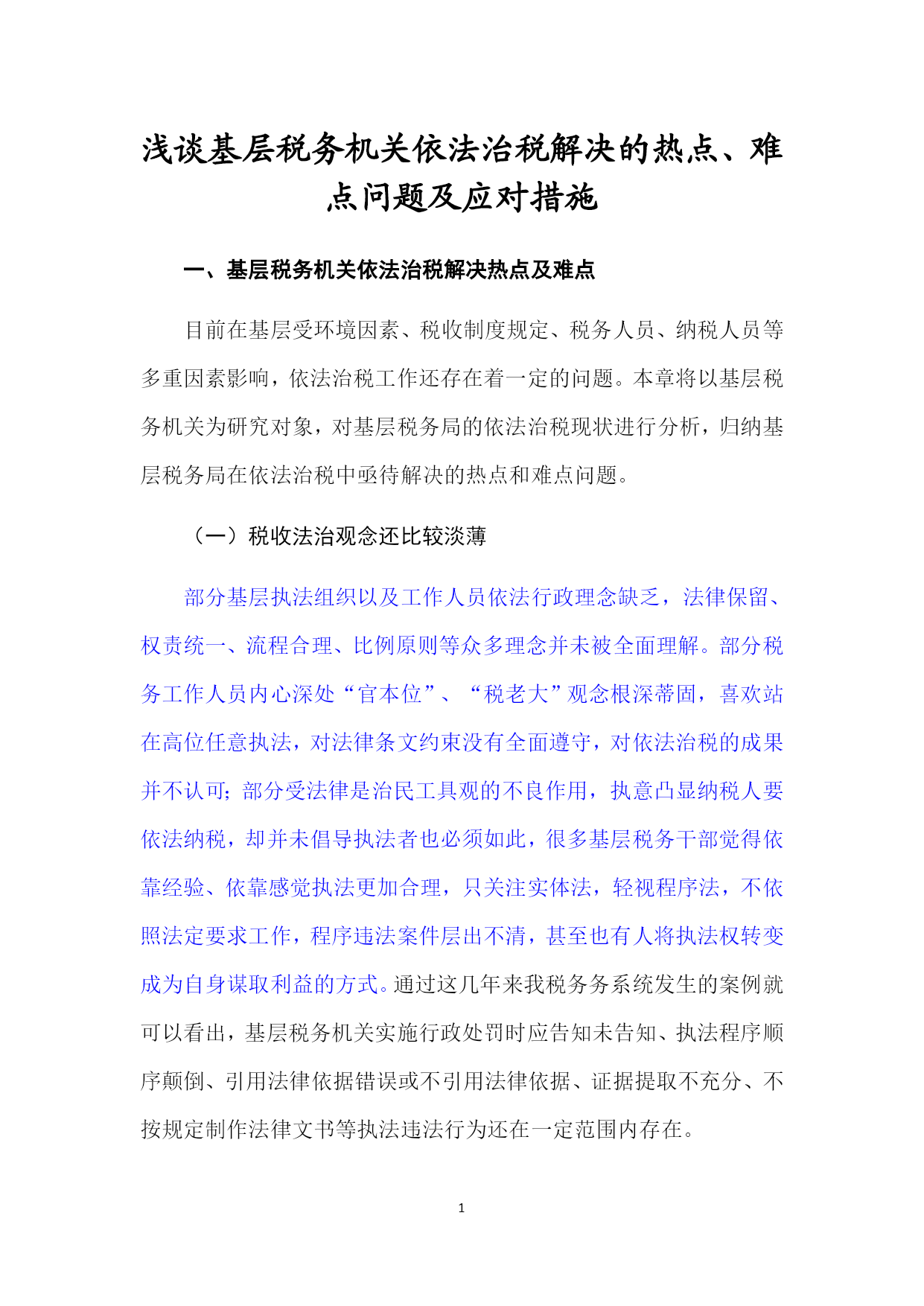 浅谈基层税务机关依法治税解决的热点、难点问题及应对措施

一、基层税务机关依法治税解决热点及难点

目前在基层受环境因素、税收制度规定、税务人员、纳税人员等多重因素影响，依法治税工作还存在着一定的问题。本章将以基层税务机关为研究对象，对基层税务局的依法治税现状进行分析，归纳基层税务局在依法治税中亟待解决的热点和难点问题。

（一）税收法治观念还比较淡薄

部分基层执法组织以及工作人员依法行政理念缺乏，法律保留、权责统一、流程合理、比例原则等众多理念并未被全面理解。部分税务工作人员内心深处“官本位”、“税老大”观念根深蒂固，喜欢站在高位任意执法，对法律条文约束没有全面遵守，对依法治税的成果并不认可；部分受法律是治民工具观的不良作用，执意凸显纳税人要依法纳税，却并未倡导执法者也必须如此，很多基层税务干部觉得依靠经验、依靠感觉执法更加合理，只关注实体法，轻视程序法，不依照法定要求工作，程序违法案件层出不清，甚至也有人将执法权转变成为自身谋取利益的方式。通过这几年来我税务务系统发生的案例就可以看出，基层税务机关实施行政处罚时应告知未告知、执法程序顺序颠倒、引用法律依据错误或不引用法律依据、证据提取不充分、不按规定制作法律文书等执法违法行为还在一定范围内存在。

1